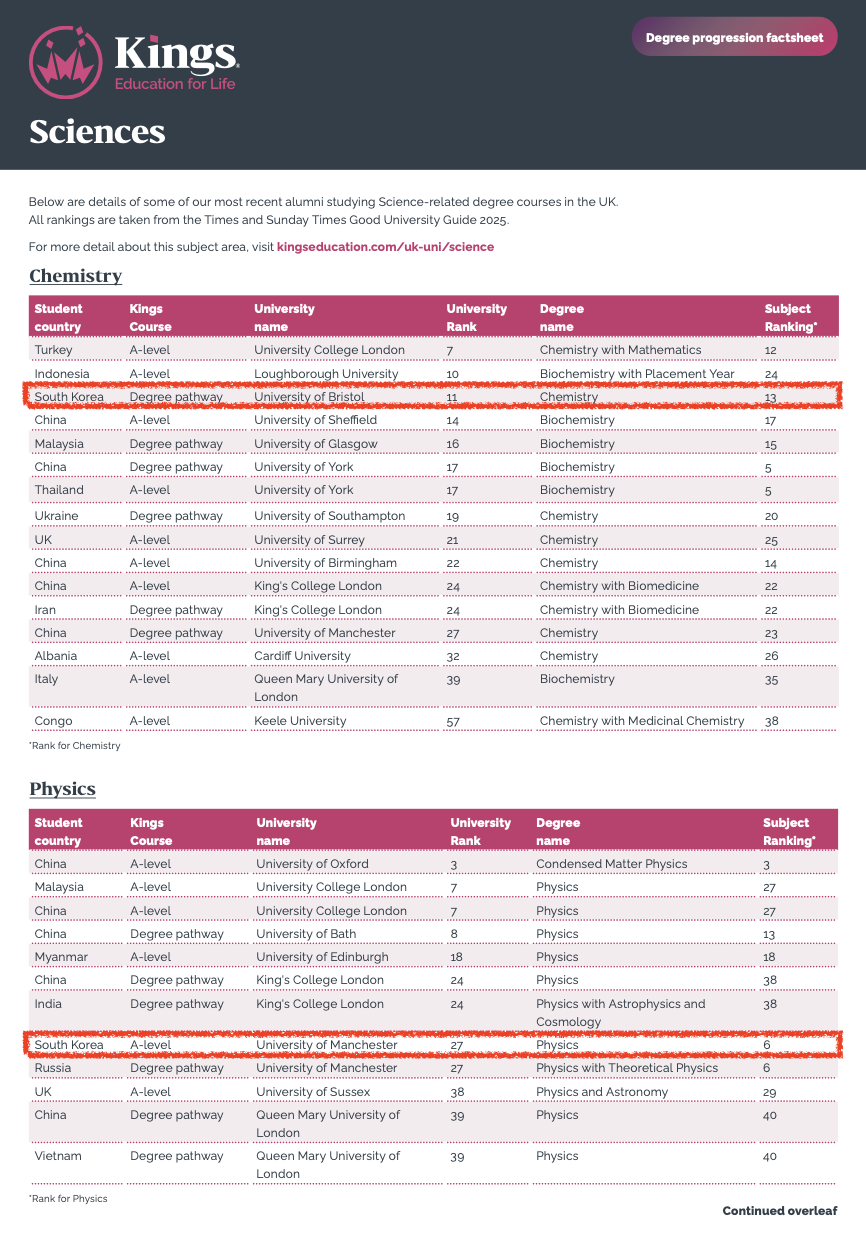 Kings
Education for Life

Degree progression factsheet

Sciences

Below are details of some of our most recent alumni studying Science-related degree courses in the UK.
All rankings are taken from the Times and Sunday Times Good University Guide 2025.

For more detail about this subject area, visit kingseducation.com/uk-uni/science

Chemistry

| Student country | Kings Course | University name | University Rank | Degree name | Subject Ranking* |
|---|---|---|---|---|---|
| Turkey | A-level | University College London | 7 | Chemistry with Mathematics | 12 |
| Indonesia | A-level | Loughborough University | 10 | Biochemistry with Placement Year | 24 |
| South Korea | Degree pathway | University of Bristol | 11 | Chemistry | 13 |
| China | A-level | University of Sheffield | 14 | Biochemistry | 17 |
| Malaysia | Degree pathway | University of Glasgow | 16 | Biochemistry | 15 |
| China | Degree pathway | University of York | 17 | Biochemistry | 5 |
| Thailand | A-level | University of York | 17 | Biochemistry | 5 |
| Ukraine | Degree pathway | University of Southampton | 19 | Chemistry | 20 |
| UK | A-level | University of Surrey | 21 | Chemistry | 25 |
| China | A-level | University of Birmingham | 22 | Chemistry | 14 |
| China | A-level | King's College London | 24 | Chemistry with Biomedicine | 22 |
| Iran | Degree pathway | King's College London | 24 | Chemistry with Biomedicine | 22 |
| China | Degree pathway | University of Manchester | 27 | Chemistry | 23 |
| Albania | A-level | Cardiff University | 32 | Chemistry | 26 |
| Italy | A-level | Queen Mary University of London | 39 | Biochemistry | 35 |
| Congo | A-level | Keele University | 57 | Chemistry with Medicinal Chemistry | 38 |

*Rank for Chemistry

Physics

| Student country | Kings Course | University name | University Rank | Degree name | Subject Ranking* |
|---|---|---|---|---|---|
| China | A-level | University of Oxford | 3 | Condensed Matter Physics | 3 |
| Malaysia | A-level | University College London | 7 | Physics | 27 |
| China | A-level | University College London | 7 | Physics | 27 |
| China | Degree pathway | University of Bath | 8 | Physics | 13 |
| Myanmar | A-level | University of Edinburgh | 18 | Physics | 18 |
| China | Degree pathway | King's College London | 24 | Physics | 38 |
| India | Degree pathway | King's College London | 24 | Physics with Astrophysics and Cosmology | 38 |
| South Korea | A-level | University of Manchester | 27 | Physics | 6 |
| Russia | Degree pathway | University of Manchester | 27 | Physics with Theoretical Physics | 6 |
| UK | A-level | University of Sussex | 38 | Physics and Astronomy | 29 |
| China | Degree pathway | Queen Mary University of London | 39 | Physics | 40 |
| Vietnam | Degree pathway | Queen Mary University of London | 39 | Physics | 40 |

*Rank for Physics

Continued overleaf